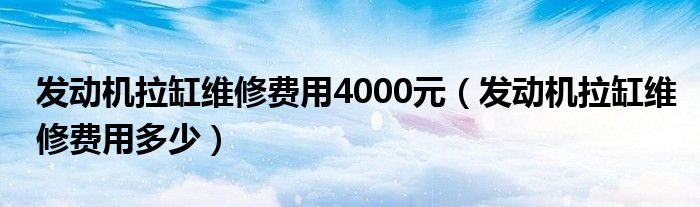 发动机拉缸维修费用4000元（发动机拉缸维修费用多少）